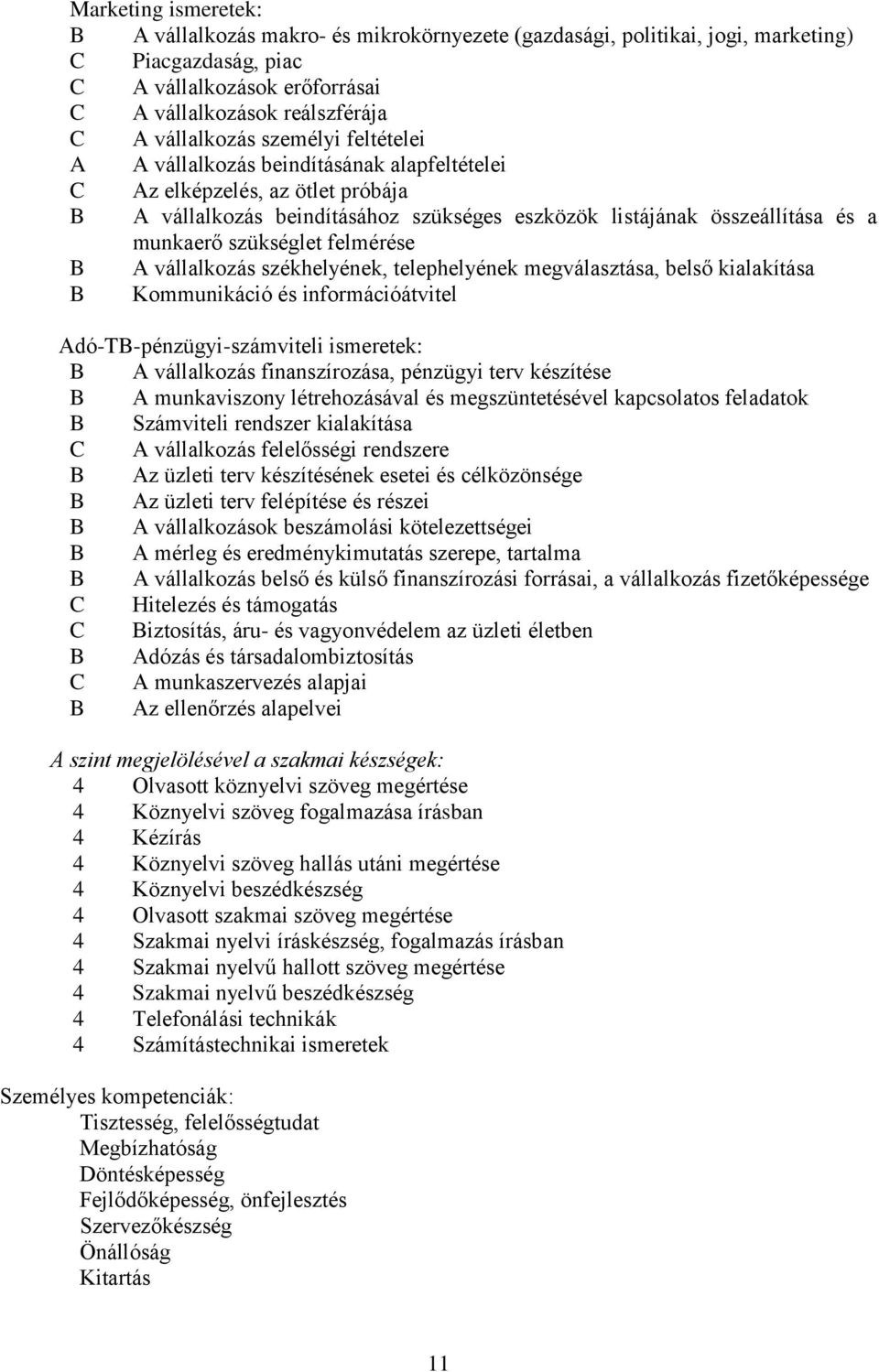 Marketing ismeretek:
B A vállalkozás makro- és mikrokörnyezete (gazdasági, politikai, jogi, marketing)
C Piacgazdaság, piac
C A vállalkozások erőforrásai
C A vállalkozások reálszférája
C A vállalkozás személyi feltételei
A A vállalkozás beindításának alapfeltételei
C Az elképzelés, az ötlet próbája
B A vállalkozás beindításához szükséges eszközök listájának összeállítása és a munkaerő szükséglet felmérése
B A vállalkozás székhelyének, telephelyének megválasztása, belső kialakítása
B Kommunikáció és információátvitel

Adó-TB-pénzügyi-számviteli ismeretek:
B A vállalkozás finanszírozása, pénzügyi terv készítése
B A munkaviszony létrehozásával és megszüntetésével kapcsolatos feladatok
B Számviteli rendszer kialakítása
C A vállalkozás felelősségi rendszere
B Az üzleti terv készítésének esetei és célközönsége
B Az üzleti terv felépítése és részei
B A vállalkozások beszámolási kötelezettségei
B A mérleg és eredménykimutatás szerepe, tartalma
B A vállalkozás belső és külső finanszírozási forrásai, a vállalkozás fizetőképessége
C Hitelezés és támogatás
C Biztosítás, áru- és vagyonvédelem az üzleti életben
B Adózás és társadalombiztosítás
C A munkaszervezés alapjai
B Az ellenőrzés alapelvei

A szint megjelölésével a szakmai készségek:
4 Olvasott köznyelvi szöveg megértése
4 Köznyelvi szöveg fogalmazása írásban
4 Kézírás
4 Köznyelvi szöveg hallás utáni megértése
4 Köznyelvi beszédkészség
4 Olvasott szakmai szöveg megértése
4 Szakmai nyelvi íráskészség, fogalmazás írásban
4 Szakmai nyelvű hallott szöveg megértése
4 Szakmai nyelvű beszédkészség
4 Telefonálási technikák
4 Számítástechnikai ismeretek

Személyes kompetenciák:
Tisztesség, felelősségtudat
Megbízhatóság
Döntésképesség
Fejlődőképesség, önfejlesztés
Szervezőkészség
Önállóság
Kitartás

11